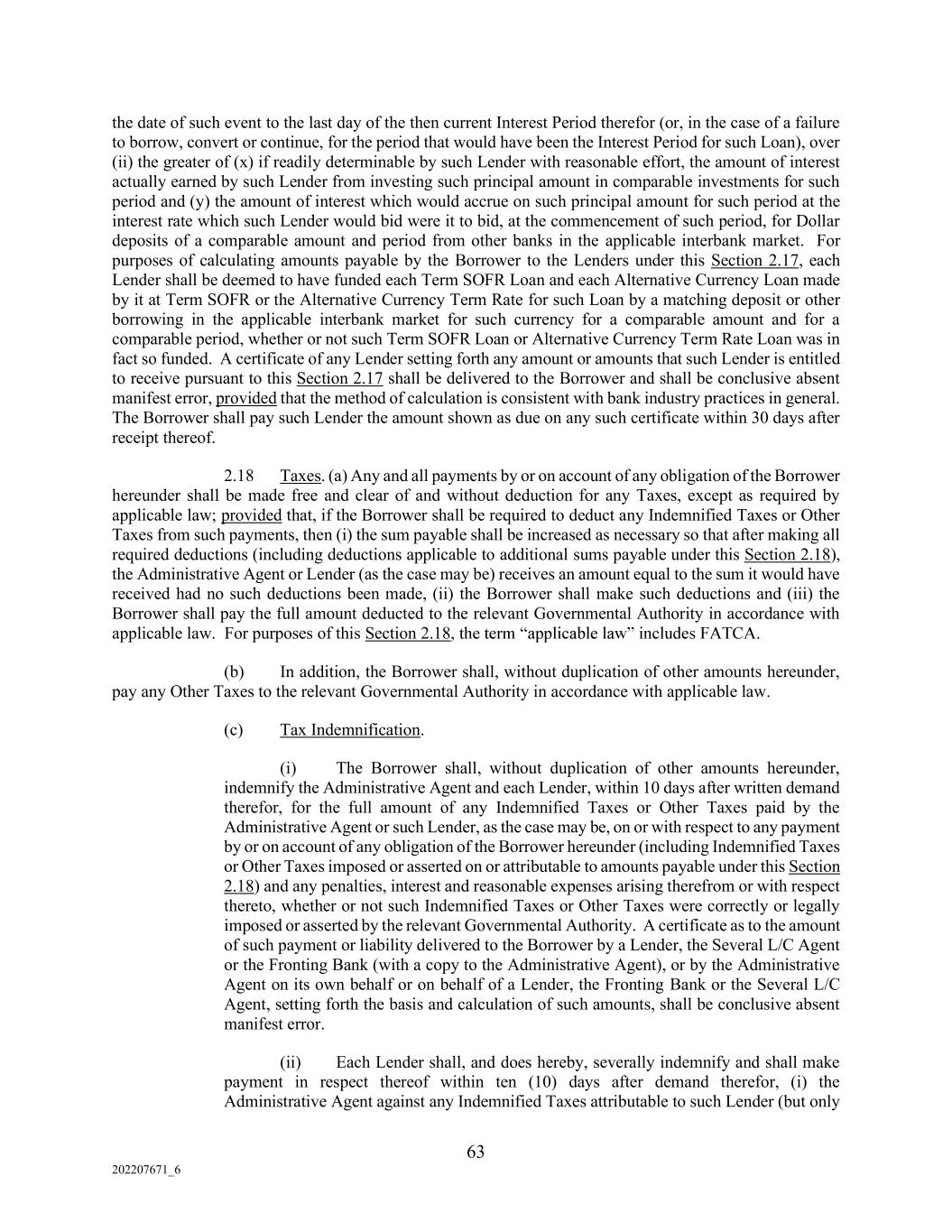 the date of such event to the last day of the then current Interest Period therefor (or, in the case of a failure to borrow, convert or continue, for the period that would have been the Interest Period for such Loan), over (ii) the greater of (x) if readily determinable by such Lender with reasonable effort, the amount of interest actually earned by such Lender from investing such principal amount in comparable investments for such period and (y) the amount of interest which would accrue on such principal amount for such period at the interest rate which such Lender would bid were it to bid, at the commencement of such period, for Dollar deposits of a comparable amount and period from other banks in the applicable interbank market. For purposes of calculating amounts payable by the Borrower to the Lenders under this Section 2.17, each Lender shall be deemed to have funded each Term SOFR Loan and each Alternative Currency Loan made by it at Term SOFR or the Alternative Currency Term Rate for such Loan by a matching deposit or other borrowing in the applicable interbank market for such currency for a comparable amount and for a comparable period, whether or not such Term SOFR Loan or Alternative Currency Term Rate Loan was in fact so funded. A certificate of any Lender setting forth any amount or amounts that such Lender is entitled to receive pursuant to this Section 2.17 shall be delivered to the Borrower and shall be conclusive absent manifest error, provided that the method of calculation is consistent with bank industry practices in general. The Borrower shall pay such Lender the amount shown as due on any such certificate within 30 days after receipt thereof.

2.18 Taxes. (a) Any and all payments by or on account of any obligation of the Borrower hereunder shall be made free and clear of and without deduction for any Taxes, except as required by applicable law; provided that, if the Borrower shall be required to deduct any Indemnified Taxes or Other Taxes from such payments, then (i) the sum payable shall be increased as necessary so that after making all required deductions (including deductions applicable to additional sums payable under this Section 2.18), the Administrative Agent or Lender (as the case may be) receives an amount equal to the sum it would have received had no such deductions been made, (ii) the Borrower shall make such deductions and (iii) the Borrower shall pay the full amount deducted to the relevant Governmental Authority in accordance with applicable law. For purposes of this Section 2.18, the term “applicable law” includes FATCA.

(b) In addition, the Borrower shall, without duplication of other amounts hereunder, pay any Other Taxes to the relevant Governmental Authority in accordance with applicable law.

(c) Tax Indemnification.

(i) The Borrower shall, without duplication of other amounts hereunder, indemnify the Administrative Agent and each Lender, within 10 days after written demand therefor, for the full amount of any Indemnified Taxes or Other Taxes paid by the Administrative Agent or such Lender, as the case may be, on or with respect to any payment by or on account of any obligation of the Borrower hereunder (including Indemnified Taxes or Other Taxes imposed or asserted on or attributable to amounts payable under this Section 2.18) and any penalties, interest and reasonable expenses arising therefrom or with respect thereto, whether or not such Indemnified Taxes or Other Taxes were correctly or legally imposed or asserted by the relevant Governmental Authority. A certificate as to the amount of such payment or liability delivered to the Borrower by a Lender, the Several L/C Agent or the Fronting Bank (with a copy to the Administrative Agent), or by the Administrative Agent on its own behalf or on behalf of a Lender, the Fronting Bank or the Several L/C Agent, setting forth the basis and calculation of such amounts, shall be conclusive absent manifest error.

(ii) Each Lender shall, and does hereby, severally indemnify and shall make payment in respect thereof within ten (10) days after demand therefor, (i) the Administrative Agent against any Indemnified Taxes attributable to such Lender (but only

63

202207671_6